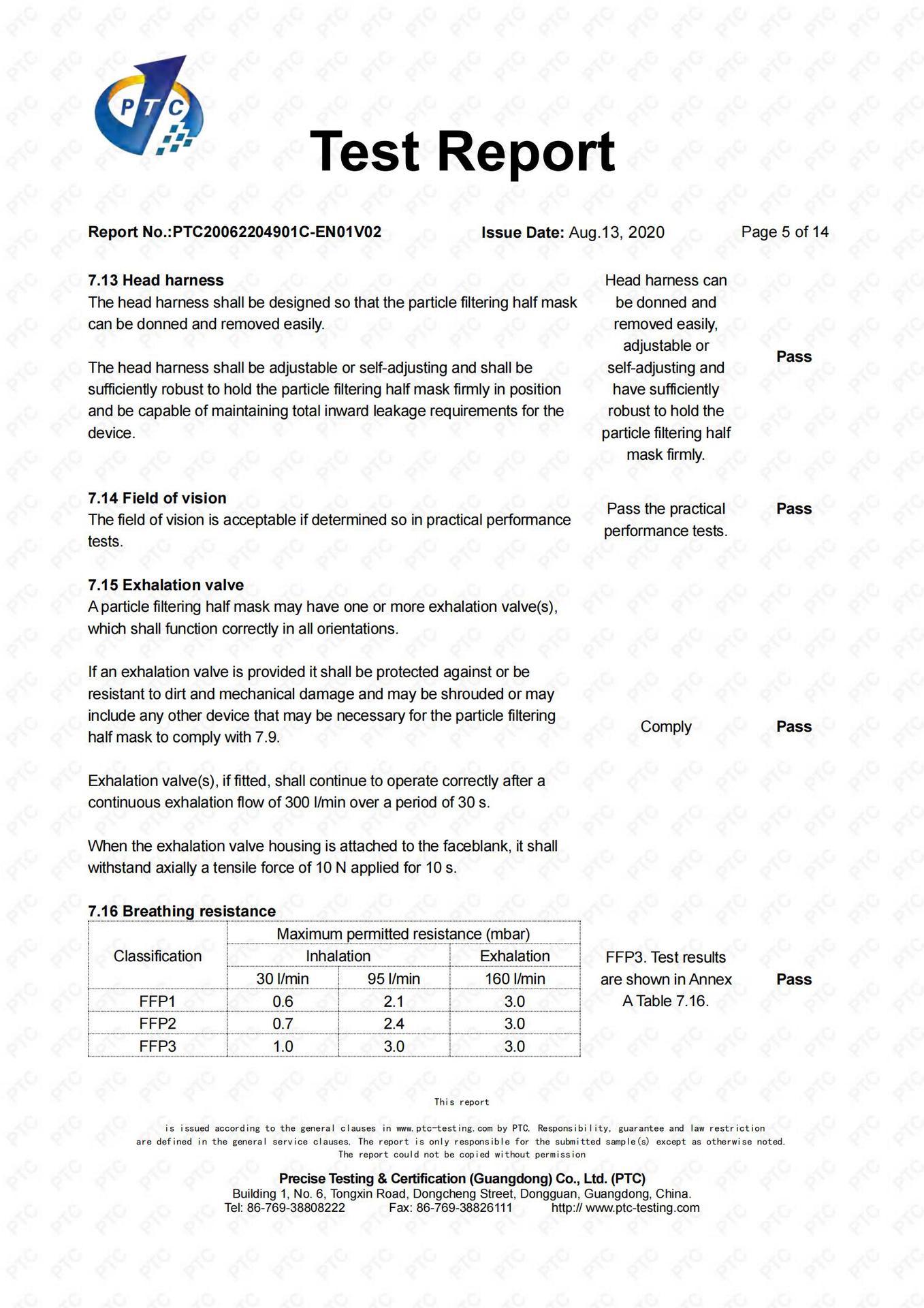 PTC

Test Report

Report No.:PTC20062204901C-EN01V02 Issue Date: Aug.13, 2020 Page 5 of 14

7.13 Head harness
The head harness shall be designed so that the particle filtering half mask can be donned and removed easily.

The head harness shall be adjustable or self-adjusting and shall be sufficiently robust to hold the particle filtering half mask firmly in position and be capable of maintaining total inward leakage requirements for the device.

Head harness can be donned and removed easily, adjustable or self-adjusting and have sufficiently robust to hold the particle filtering half mask firmly.

Pass

7.14 Field of vision
The field of vision is acceptable if determined so in practical performance tests.

Pass the practical performance tests.

Pass

7.15 Exhalation valve
A particle filtering half mask may have one or more exhalation valve(s), which shall function correctly in all orientations.

If an exhalation valve is provided it shall be protected against or be resistant to dirt and mechanical damage and may be shrouded or may include any other device that may be necessary for the particle filtering half mask to comply with 7.9.

Exhalation valve(s), if fitted, shall continue to operate correctly after a continuous exhalation flow of 300 l/min over a period of 30 s.

When the exhalation valve housing is attached to the faceblank, it shall withstand axially a tensile force of 10 N applied for 10 s.

Comply

Pass

7.16 Breathing resistance

| Classification | Maximum permitted resistance (mbar) | | |
|---|---|---|---|
| | Inhalation | | Exhalation |
| | 30 l/min | 95 l/min | 160 l/min |
| FFP1 | 0.6 | 2.1 | 3.0 |
| FFP2 | 0.7 | 2.4 | 3.0 |
| FFP3 | 1.0 | 3.0 | 3.0 |

FFP3. Test results are shown in Annex A Table 7.16.

Pass

This report
is issued according to the general clauses in www.ptc-testing.com by PTC. Responsibility, guarantee and law restriction are defined in the general service clauses. The report is only responsible for the submitted sample(s) except as otherwise noted.
The report could not be copied without permission

Precise Testing & Certification (Guangdong) Co., Ltd. (PTC)
Building 1, No. 6, Tongxin Road, Dongcheng Street, Dongguan, Guangdong, China.
Tel: 86-769-38808222 Fax: 86-769-38826111 http:// www.ptc-testing.com